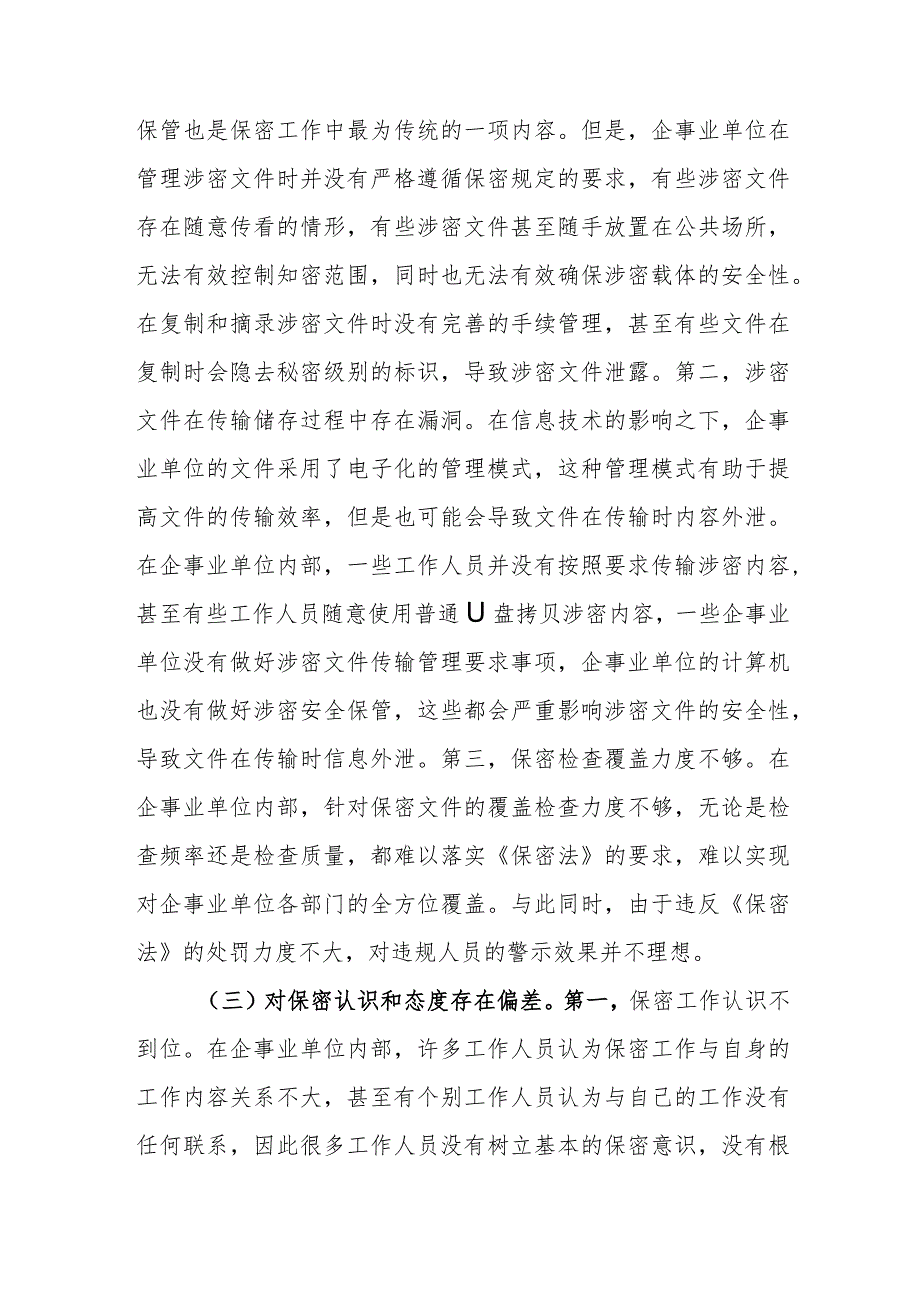 保管也是保密工作中最为传统的一项内容。但是，企事业单位在管理涉密文件时并没有严格遵循保密规定的要求，有些涉密文件存在随意传看的情形，有些涉密文件甚至随手放置在公共场所，无法有效控制知密范围，同时也无法有效确保涉密载体的安全性。在复制和摘录涉密文件时没有完善的手续管理，甚至有些文件在复制时会隐去秘密级别的标识，导致涉密文件泄露。第二，涉密文件在传输储存过程中存在漏洞。在信息技术的影响之下，企事业单位的文件采用了电子化的管理模式，这种管理模式有助于提高文件的传输效率，但是也可能会导致文件在传输时内容外泄。在企事业单位内部，一些工作人员并没有按照要求传输涉密内容，甚至有些工作人员随意使用普通U盘拷贝涉密内容，一些企事业单位没有做好涉密文件传输管理要求事项，企事业单位的计算机也没有做好涉密安全保管，这些都会严重影响涉密文件的安全性，导致文件在传输时信息外泄。第三，保密检查覆盖力度不够。在企事业单位内部，针对保密文件的覆盖检查力度不够，无论是检查频率还是检查质量，都难以落实《保密法》的要求，难以实现对企事业单位各部门的全方位覆盖。与此同时，由于违反《保密法》的处罚力度不大，对违规人员的警示效果并不理想。

（三）对保密认识和态度存在偏差。第一，保密工作认识不到位。在企事业单位内部，许多工作人员认为保密工作与自身的工作内容关系不大，甚至有个别工作人员认为与自己的工作没有任何联系，因此很多工作人员没有树立基本的保密意识，没有根